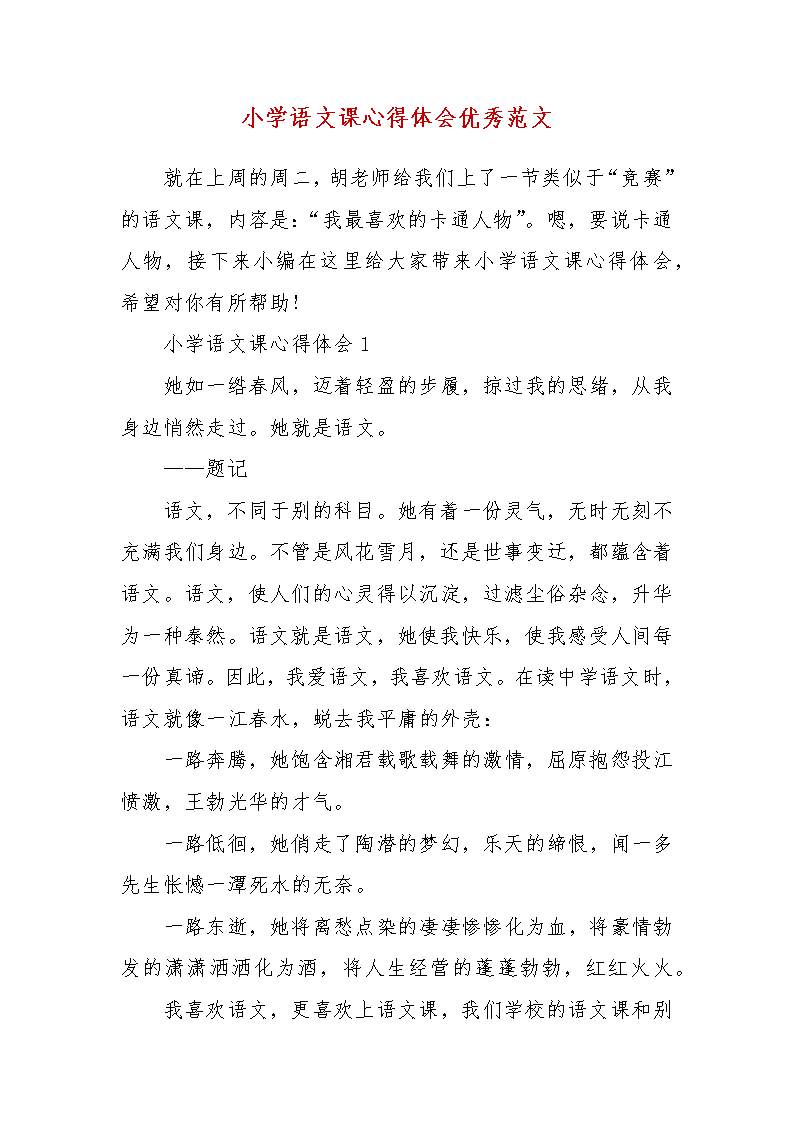 小学语文课心得体会优秀范文

就在上周的周二，胡老师给我们上了一节类似于“竞赛”的语文课，内容是：“我最喜欢的卡通人物”。嗯，要说卡通人物，接下来小编在这里给大家带来小学语文课心得体会，希望对你有所帮助！

小学语文课心得体会1

她如一绺春风，迈着轻盈的步履，掠过我的思绪，从我身边悄然走过。她就是语文。

——题记

语文，不同于别的科目。她有着一份灵气，无时无刻不充满我们身边。不管是风花雪月，还是世事变迁，都蕴含着语文。语文，使人们的心灵得以沉淀，过滤尘俗杂念，升华为一种泰然。语文就是语文，她使我快乐，使我感受人间每一份真谛。因此，我爱语文，我喜欢语文。在读中学语文时，语文就像一江春水，蜕去我平庸的外壳：

一路奔腾，她饱含湘君载歌载舞的激情，屈原抱怨投江愤激，王勃光华的才气。

一路低徊，她俏走了陶潜的梦幻，乐天的缔恨，闻一多先生怅憾一潭死水的无奈。

一路东逝，她将离愁点染的凄凄惨惨化为血，将豪情勃发的潇潇洒洒化为酒，将人生经营的蓬蓬勃勃，红红火火。

我喜欢语文，更喜欢上语文课，我们学校的语文课和别